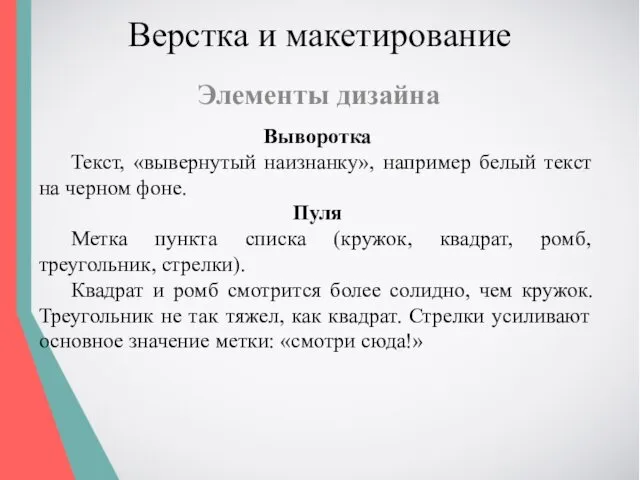 Верстка и макетирование

Элементы дизайна

Выворотка

Текст, «вывернутый наизнанку», например белый текст на черном фоне.

Пуля

Метка пункта списка (кружок, квадрат, ромб, треугольник, стрелки).

Квадрат и ромб смотрится более солидно, чем кружок. Треугольник не так тяжел, как квадрат. Стрелки усиливают основное значение метки: «смотри сюда!»